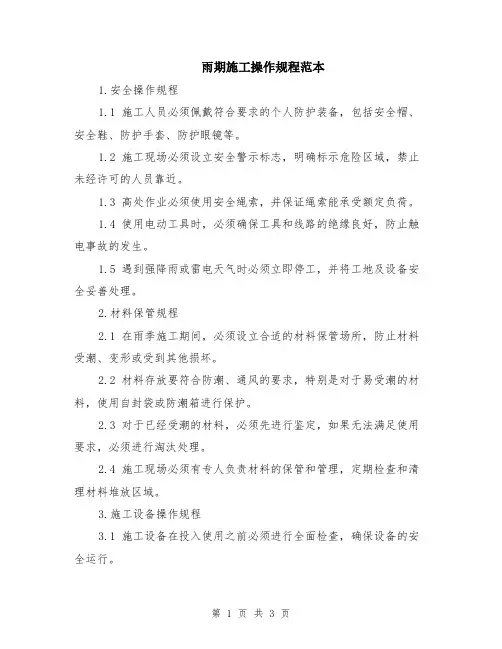 雨期施工操作规程范本

1.安全操作规程

1.1 施工人员必须佩戴符合要求的个人防护装备，包括安全帽、安全鞋、防护手套、防护眼镜等。

1.2 施工现场必须设立安全警示标志，明确标示危险区域，禁止未经许可的人员靠近。

1.3 高处作业必须使用安全绳索，并保证绳索能承受额定负荷。

1.4 使用电动工具时，必须确保工具和线路的绝缘良好，防止触电事故的发生。

1.5 遇到强降雨或雷电天气时必须立即停工，并将工地及设备安全妥善处理。

2.材料保管规程

2.1 在雨季施工期间，必须设立合适的材料保管场所，防止材料受潮、变形或受到其他损坏。

2.2 材料存放要符合防潮、通风的要求，特别是对于易受潮的材料，使用自封袋或防潮箱进行保护。

2.3 对于已经受潮的材料，必须先进行鉴定，如果无法满足使用要求，必须进行淘汰处理。

2.4 施工现场必须有专人负责材料的保管和管理，定期检查和清理材料堆放区域。

3.施工设备操作规程

3.1 施工设备在投入使用之前必须进行全面检查，确保设备的安全运行。

第 1 页 共 3 页